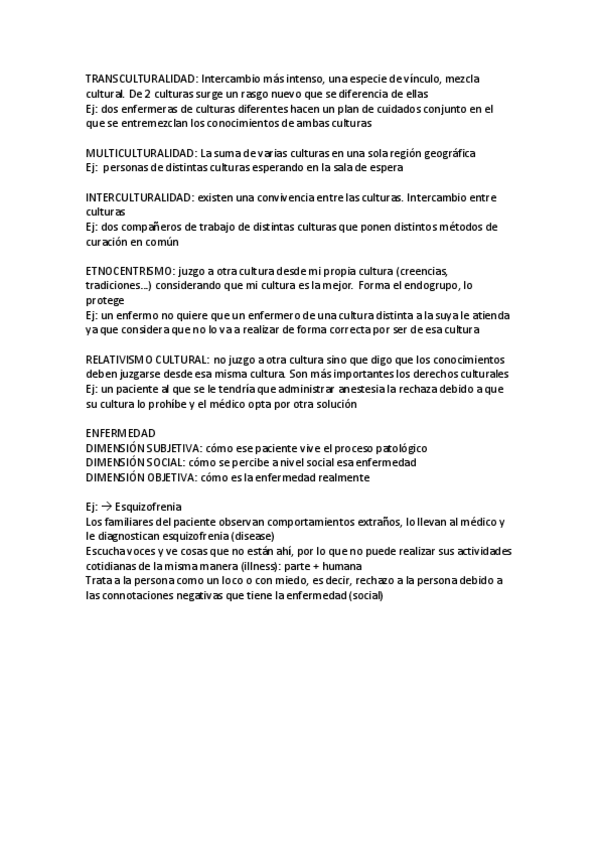 TRANSCULTURALIDAD: Intercambio más intenso, una especie de vínculo, mezcla cultural. De 2 culturas surge un rasgo nuevo que se diferencia de ellas
Ej: dos enfermeras de culturas diferentes hacen un plan de cuidados conjunto en el que se entremezclan los conocimientos de ambas culturas

MULTICULTURALIDAD: La suma de varias culturas en una sola región geográfica
Ej: personas de distintas culturas esperando en la sala de espera

INTERCULTURALIDAD: existen una convivencia entre las culturas. Intercambio entre culturas
Ej: dos compañeros de trabajo de distintas culturas que ponen distintos métodos de curación en común

ETNOCENTRISMO: juzgo a otra cultura desde mi propia cultura (creencias, tradiciones…) considerando que mi cultura es la mejor. Forma el endogrupo, lo protege
Ej: un enfermo no quiere que un enfermero de una cultura distinta a la suya le atienda ya que considera que no lo va a realizar de forma correcta por ser de esa cultura

RELATIVISMO CULTURAL: no juzgo a otra cultura sino que digo que los conocimientos deben juzgarse desde esa misma cultura. Son más importantes los derechos culturales
Ej: un paciente al que se le tendría que administrar anestesia la rechaza debido a que su cultura lo prohíbe y el médico opta por otra solución

ENFERMEDAD
DIMENSIÓN SUBJETIVA: cómo ese paciente vive el proceso patológico
DIMENSIÓN SOCIAL: cómo se percibe a nivel social esa enfermedad
DIMENSIÓN OBJETIVA: cómo es la enfermedad realmente

Ej: → Esquizofrenia
Los familiares del paciente observan comportamientos extraños, lo llevan al médico y le diagnostican esquizofrenia (disease)
Escucha voces y ve cosas que no están ahí, por lo que no puede realizar sus actividades cotidianas de la misma manera (illness): parte + humana
Trata a la persona como un loco o con miedo, es decir, rechazo a la persona debido a las connotaciones negativas que tiene la enfermedad (social)